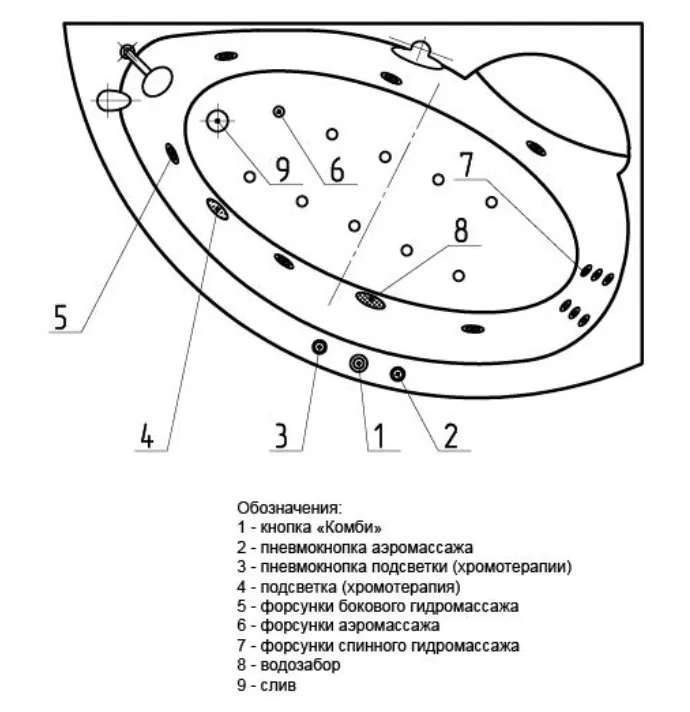 9
6
7
8
5
4
3
1
2

Обозначения:
1 - кнопка «Комби»
2 - пневмокнопка аэромассажа
3 - пневмокнопка подсветки (хромотерапии)
4 - подсветка (хромотерапия)
5 - форсунки бокового гидромассажа
6 - форсунки аэромассажа
7 - форсунки спинного гидромассажа
8 - водозабор
9 - слив